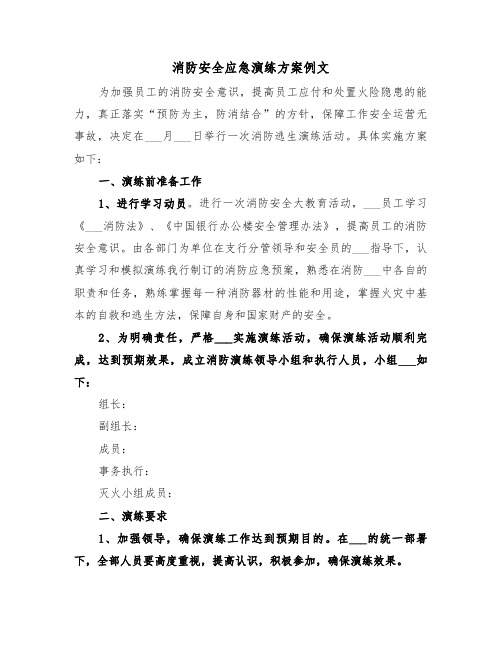 消防安全应急演练方案例文

为加强员工的消防安全意识，提高员工应付和处置火险隐患的能力，真正落实“预防为主，防消结合”的方针，保障工作安全运营无事故，决定在___月___日举行一次消防逃生演练活动。具体实施方案如下：

一、演练前准备工作

1、进行学习动员。进行一次消防安全大教育活动，___员工学习《___消防法》、《中国银行办公楼安全管理办法》，提高员工的消防安全意识。由各部门为单位在支行分管领导和安全员的___指导下，认真学习和模拟演练我行制订的消防应急预案，熟悉在消防___中各自的职责和任务，熟练掌握每一种消防器材的性能和用途，掌握火灾中基本的自救和逃生方法，保障自身和国家财产的安全。

2、为明确责任，严格___实施演练活动，确保演练活动顺利完成，达到预期效果，成立消防演练领导小组和执行人员，小组___如下：

组长：

副组长：

成员：

事务执行：

灭火小组成员：

二、演练要求

1、加强领导，确保演练工作达到预期目的。在___的统一部署下，全部人员要高度重视，提高认识，积极参加，确保演练效果。